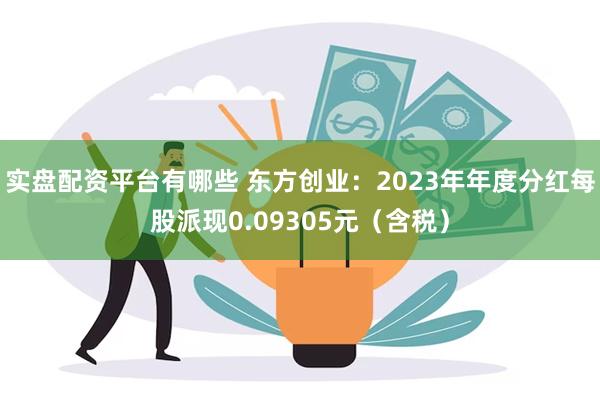 实盘配资平台有哪些 东方创业：2023年年度分红每股派现0.09305元（含税）